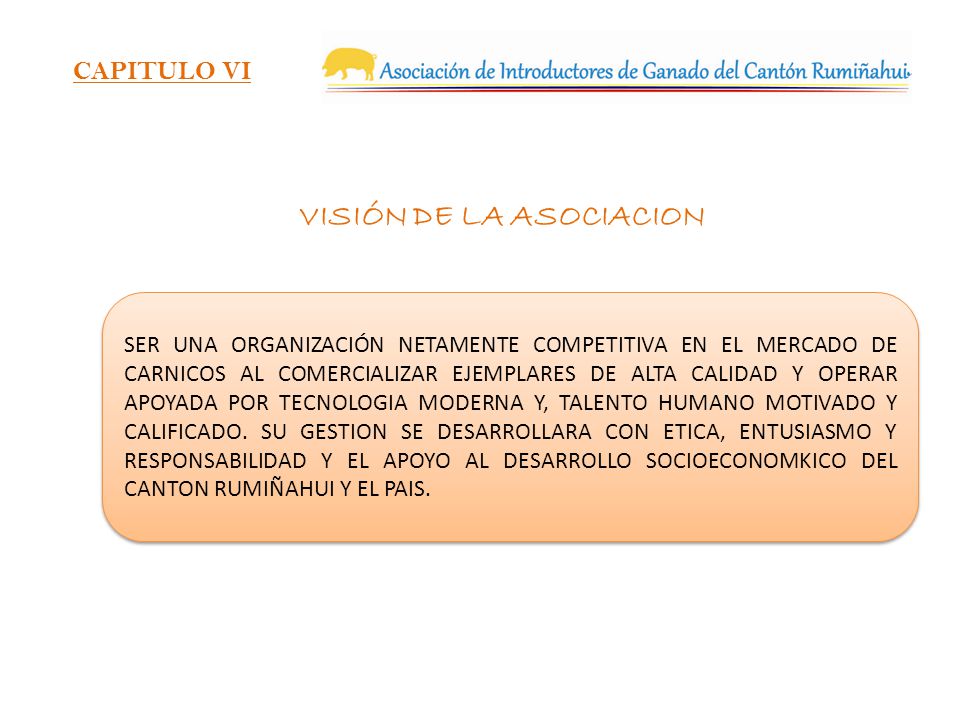 CAPITULO VI

Asociación de Introductores de Ganado del Cantón Rumiñahui

VISIÓN DE LA ASOCIACION

SER UNA ORGANIZACIÓN NETAMENTE COMPETITIVA EN EL MERCADO DE CARNICOS AL COMERCIALIZAR EJEMPLARES DE ALTA CALIDAD Y OPERAR APOYADA POR TECNOLOGIA MODERNA Y, TALENTO HUMANO MOTIVADO Y CALIFICADO. SU GESTION SE DESARROLLARA CON ETICA, ENTUSIASMO Y RESPONSABILIDAD Y EL APOYO AL DESARROLLO SOCIOECONOMKICO DEL CANTON RUMIÑAHUI Y EL PAIS.